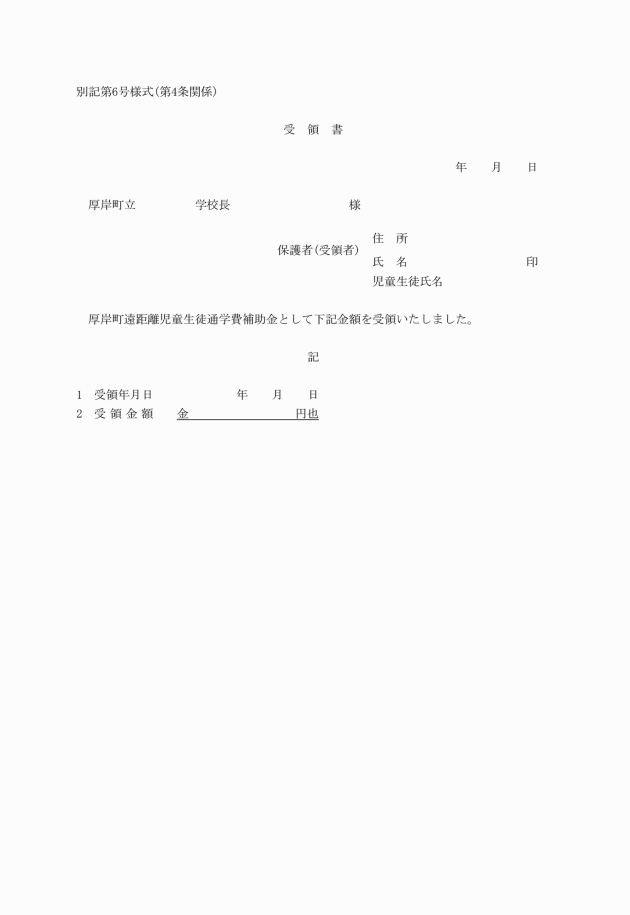 別記第6号様式(第4条関係)

受　領　書

年　　月　　日

厚岸町立　　　　　学校長　　　　　　　　　様

保護者(受領者)
住　所
氏　名　　　　　　　　　　印
児童生徒氏名

厚岸町遠距離児童生徒通学費補助金として下記金額を受領いたしました。

記

1　受領年月日　　　　　年　　月　　日
2　受 領 金 額　　金　　　　　　　　円也